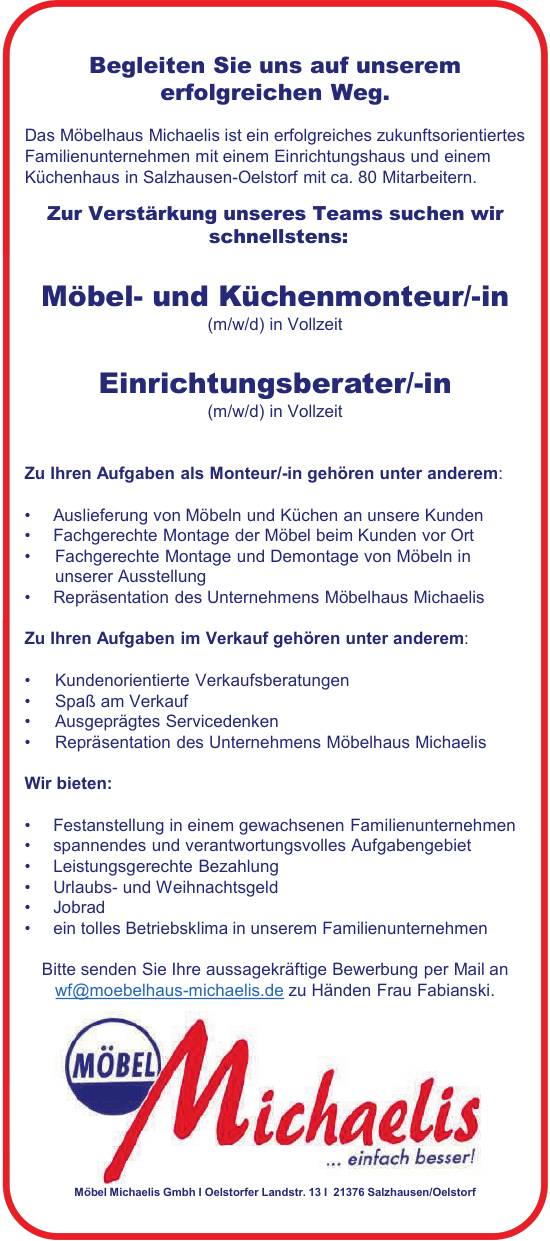 Begleiten Sie uns auf unserem erfolgreichen Weg.

Das Möbelhaus Michaelis ist ein erfolgreiches zukunftsorientiertes Familienunternehmen mit einem Einrichtungshaus und einem Küchenhaus in Salzhausen-Oelstorf mit ca. 80 Mitarbeitern.

Zur Verstärkung unseres Teams suchen wir schnellstens:

Möbel- und Küchenmonteur/-in
(m/w/d) in Vollzeit

Einrichtungsberater/-in
(m/w/d) in Vollzeit

Zu Ihren Aufgaben als Monteur/-in gehören unter anderem:

• Auslieferung von Möbeln und Küchen an unsere Kunden
• Fachgerechte Montage der Möbel beim Kunden vor Ort
• Fachgerechte Montage und Demontage von Möbeln in unserer Ausstellung
• Repräsentation des Unternehmens Möbelhaus Michaelis

Zu Ihren Aufgaben im Verkauf gehören unter anderem:

• Kundenorientierte Verkaufsberatungen
• Spaß am Verkauf
• Ausgeprägtes Servicedenken
• Repräsentation des Unternehmens Möbelhaus Michaelis

Wir bieten:

• Festanstellung in einem gewachsenen Familienunternehmen
• spannendes und verantwortungsvolles Aufgabengebiet
• Leistungsgerechte Bezahlung
• Urlaubs- und Weihnachtsgeld
• Jobrad
• ein tolles Betriebsklima in unserem Familienunternehmen

Bitte senden Sie Ihre aussagekräftige Bewerbung per Mail an wf@moebelhaus-michaelis.de zu Händen Frau Fabianski.

MÖBEL Michaelis
... einfach besser!

Möbel Michaelis Gmbh I Oelstorfer Landstr. 13 I 21376 Salzhausen/Oelstorf